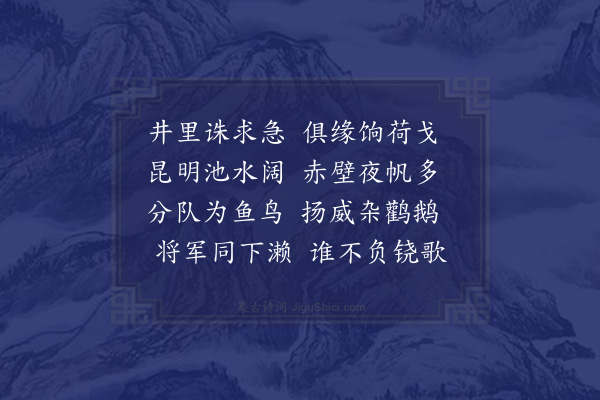 井里诛求急　俱缘饷荷戈
昆明池水阔　赤壁夜帆多
分队为鱼鸟　扬威杂鹳鹅
将军同下濑　谁不负铙歌

集古诗词 JiguShici.com